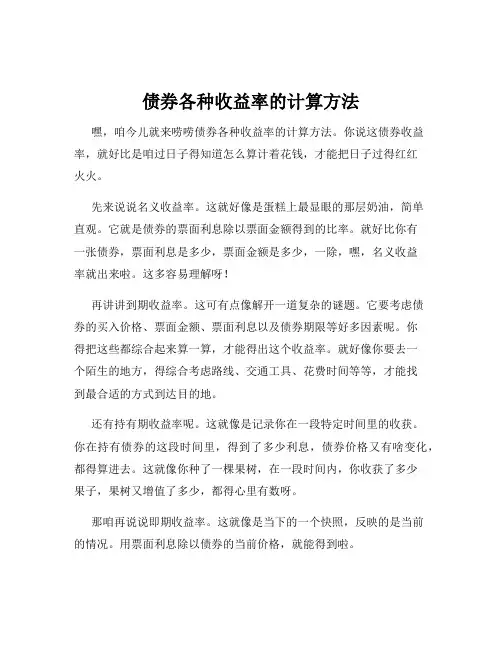 债券各种收益率的计算方法

嘿，咱今儿就来唠唠债券各种收益率的计算方法。你说这债券收益率，就好比是咱过日子得知道怎么算计着花钱，才能把日子过得红红火火。

先来说说名义收益率。这就好像是蛋糕上最显眼的那层奶油，简单直观。它就是债券的票面利息除以票面金额得到的比率。就好比你有一张债券，票面利息是多少，票面金额是多少，一除，嘿，名义收益率就出来啦。这多容易理解呀！

再讲讲到期收益率。这可有点像解开一道复杂的谜题。它要考虑债券的买入价格、票面金额、票面利息以及债券期限等好多因素呢。你得把这些都综合起来算一算，才能得出这个收益率。就好像你要去一个陌生的地方，得综合考虑路线、交通工具、花费时间等等，才能找到最合适的方式到达目的地。

还有持有期收益率呢。这就像是记录你在一段特定时间里的收获。你在持有债券的这段时间里，得到了多少利息，债券价格又有啥变化，都得算进去。这就像你种了一棵果树，在一段时间内，你收获了多少果子，果树又增值了多少，都得心里有数呀。

那咱再说说即期收益率。这就像是当下的一个快照，反映的是当前的情况。用票面利息除以债券的当前价格，就能得到啦。